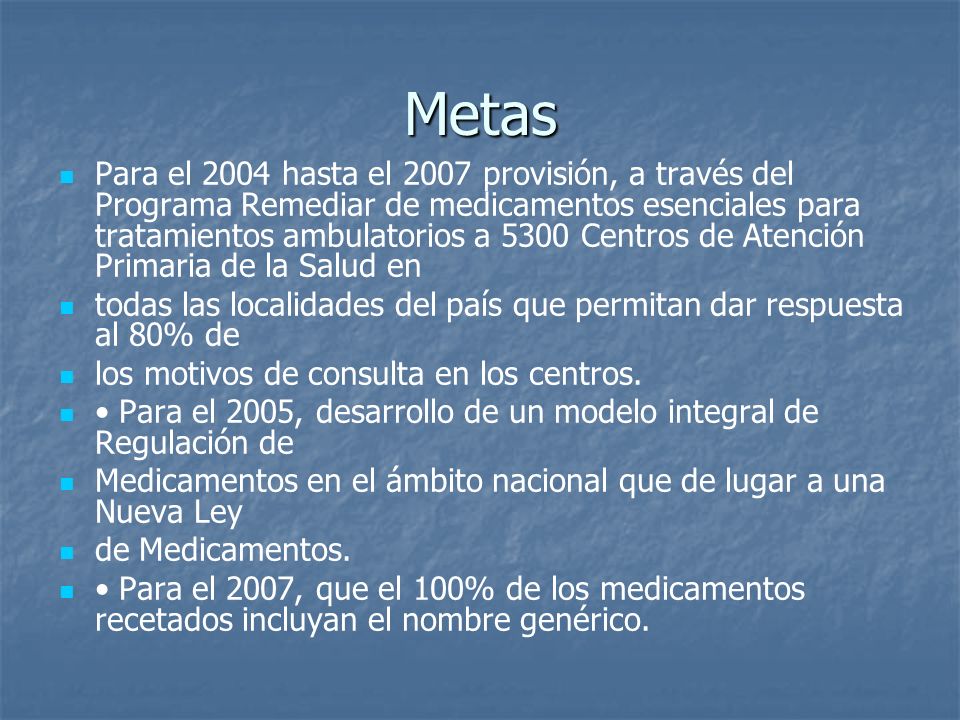 Metas

Para el 2004 hasta el 2007 provisión, a través del Programa Remediar de medicamentos esenciales para tratamientos ambulatorios a 5300 Centros de Atención Primaria de la Salud en

todas las localidades del país que permitan dar respuesta al 80% de

los motivos de consulta en los centros.

• Para el 2005, desarrollo de un modelo integral de Regulación de

Medicamentos en el ámbito nacional que de lugar a una Nueva Ley

de Medicamentos.

• Para el 2007, que el 100% de los medicamentos recetados incluyan el nombre genérico.